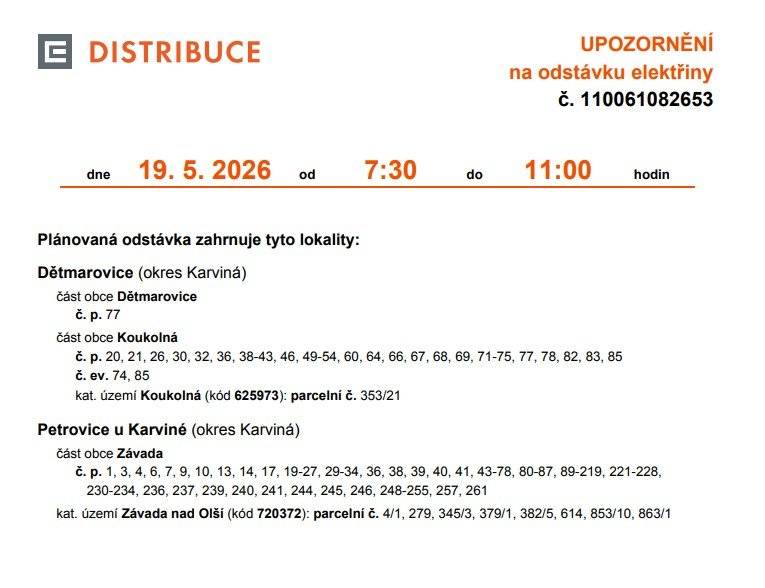 DISTRIBUCE

UPOZORNĚNÍ
na odstávku elektřiny
č. 110061082653

dne 19. 5. 2026 od 7:30 do 11:00 hodin

Plánovaná odstávka zahrnuje tyto lokality:

Dětmarovice (okres Karviná)

část obce Dětmarovice
č. p. 77

část obce Koukolná
č. p. 20, 21, 26, 30, 32, 36, 38-43, 46, 49-54, 60, 64, 66, 67, 68, 69, 71-75, 77, 78, 82, 83, 85
č. ev. 74, 85
kat. území Koukolná (kód 625973): parcelní č. 353/21

Petrovice u Karviné (okres Karviná)

část obce Závada
č. p. 1, 3, 4, 6, 7, 9, 10, 13, 14, 17, 19-27, 29-34, 36, 38, 39, 40, 41, 43-78, 80-87, 89-219, 221-228, 230-234, 236, 237, 239, 240, 241, 244, 245, 246, 248-255, 257, 261
kat. území Závada nad Olší (kód 720372): parcelní č. 4/1, 279, 345/3, 379/1, 382/5, 614, 853/10, 863/1